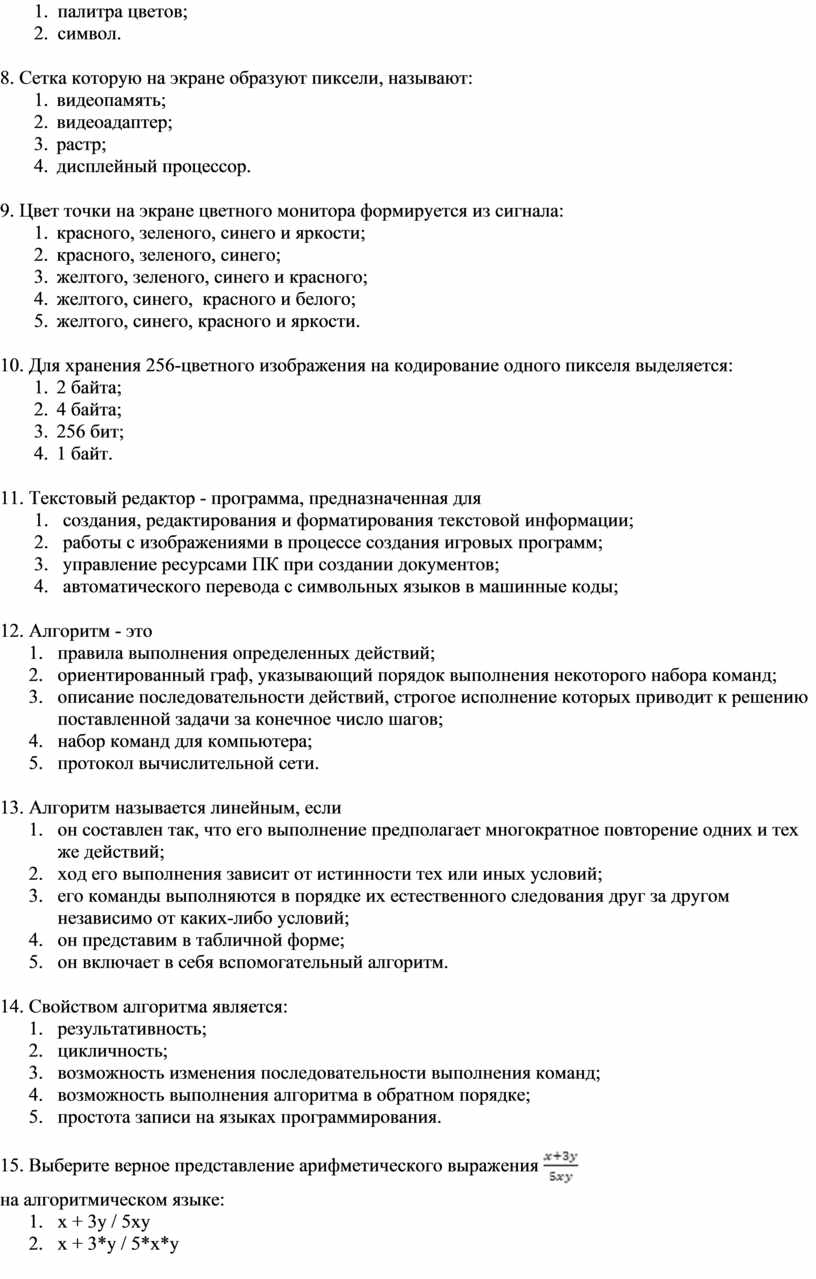 1. палитра цветов;
2. символ.

8. Сетка которую на экране образуют пиксели, называют:
1. видеопамять;
2. видеоадаптер;
3. растр;
4. дисплейный процессор.

9. Цвет точки на экране цветного монитора формируется из сигнала:
1. красного, зеленого, синего и яркости;
2. красного, зеленого, синего;
3. желтого, зеленого, синего и красного;
4. желтого, синего, красного и белого;
5. желтого, синего, красного и яркости.

10. Для хранения 256-цветного изображения на кодирование одного пикселя выделяется:
1. 2 байта;
2. 4 байта;
3. 256 бит;
4. 1 байт.

11. Текстовый редактор - программа, предназначенная для
1. создания, редактирования и форматирования текстовой информации;
2. работы с изображениями в процессе создания игровых программ;
3. управление ресурсами ПК при создании документов;
4. автоматического перевода с символьных языков в машинные коды;

12. Алгоритм - это
1. правила выполнения определенных действий;
2. ориентированный граф, указывающий порядок выполнения некоторого набора команд;
3. описание последовательности действий, строгое исполнение которых приводит к решению поставленной задачи за конечное число шагов;
4. набор команд для компьютера;
5. протокол вычислительной сети.

13. Алгоритм называется линейным, если
1. он составлен так, что его выполнение предполагает многократное повторение одних и тех же действий;
2. ход его выполнения зависит от истинности тех или иных условий;
3. его команды выполняются в порядке их естественного следования друг за другом независимо от каких-либо условий;
4. он представим в табличной форме;
5. он включает в себя вспомогательный алгоритм.

14. Свойством алгоритма является:
1. результативность;
2. цикличность;
3. возможность изменения последовательности выполнения команд;
4. возможность выполнения алгоритма в обратном порядке;
5. простота записи на языках программирования.

15. Выберите верное представление арифметического выражения $\frac{x+3y}{5xy}$ на алгоритмическом языке:
1. x + 3y / 5xy
2. x + 3*y / 5*x*y